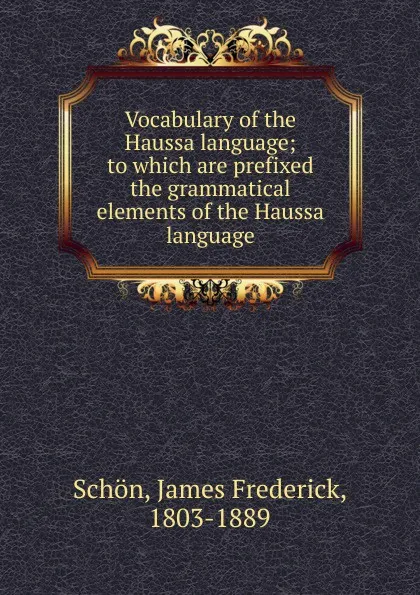 Vocabulary of the Haussa language; to which are prefixed the grammatical elements of the Haussa language

Schön, James Frederick, 1803-1889